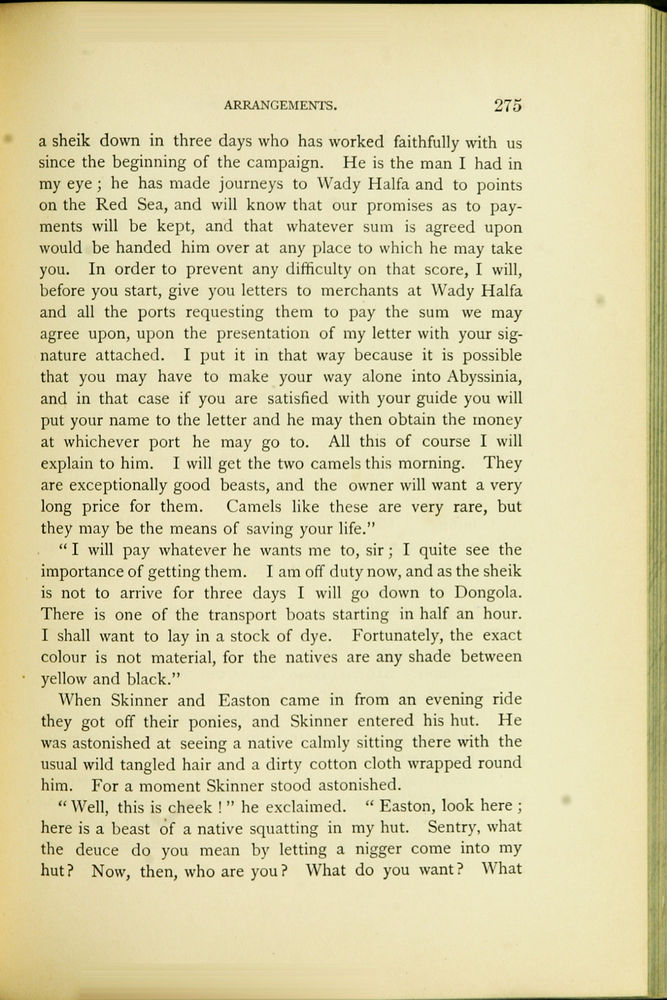 ARRANGEMENTS. 275

a sheik down in three days who has worked faithfully with us since the beginning of the campaign. He is the man I had in my eye; he has made journeys to Wady Halfa and to points on the Red Sea, and will know that our promises as to payments will be kept, and that whatever sum is agreed upon would be handed him over at any place to which he may take you. In order to prevent any difficulty on that score, I will, before you start, give you letters to merchants at Wady Halfa and all the ports requesting them to pay the sum we may agree upon, upon the presentation of my letter with your signature attached. I put it in that way because it is possible that you may have to make your way alone into Abyssinia, and in that case if you are satisfied with your guide you will put your name to the letter and he may then obtain the money at whichever port he may go to. All this of course I will explain to him. I will get the two camels this morning. They are exceptionally good beasts, and the owner will want a very long price for them. Camels like these are very rare, but they may be the means of saving your life."

"I will pay whatever he wants me to, sir; I quite see the importance of getting them. I am off duty now, and as the sheik is not to arrive for three days I will go down to Dongola. There is one of the transport boats starting in half an hour. I shall want to lay in a stock of dye. Fortunately, the exact colour is not material, for the natives are any shade between yellow and black."

When Skinner and Easton came in from an evening ride they got off their ponies, and Skinner entered his hut. He was astonished at seeing a native calmly sitting there with the usual wild tangled hair and a dirty cotton cloth wrapped round him. For a moment Skinner stood astonished.

"Well, this is cheek!" he exclaimed. "Easton, look here; here is a beast of a native squatting in my hut. Sentry, what the deuce do you mean by letting a nigger come into my hut? Now, then, who are you? What do you want? What